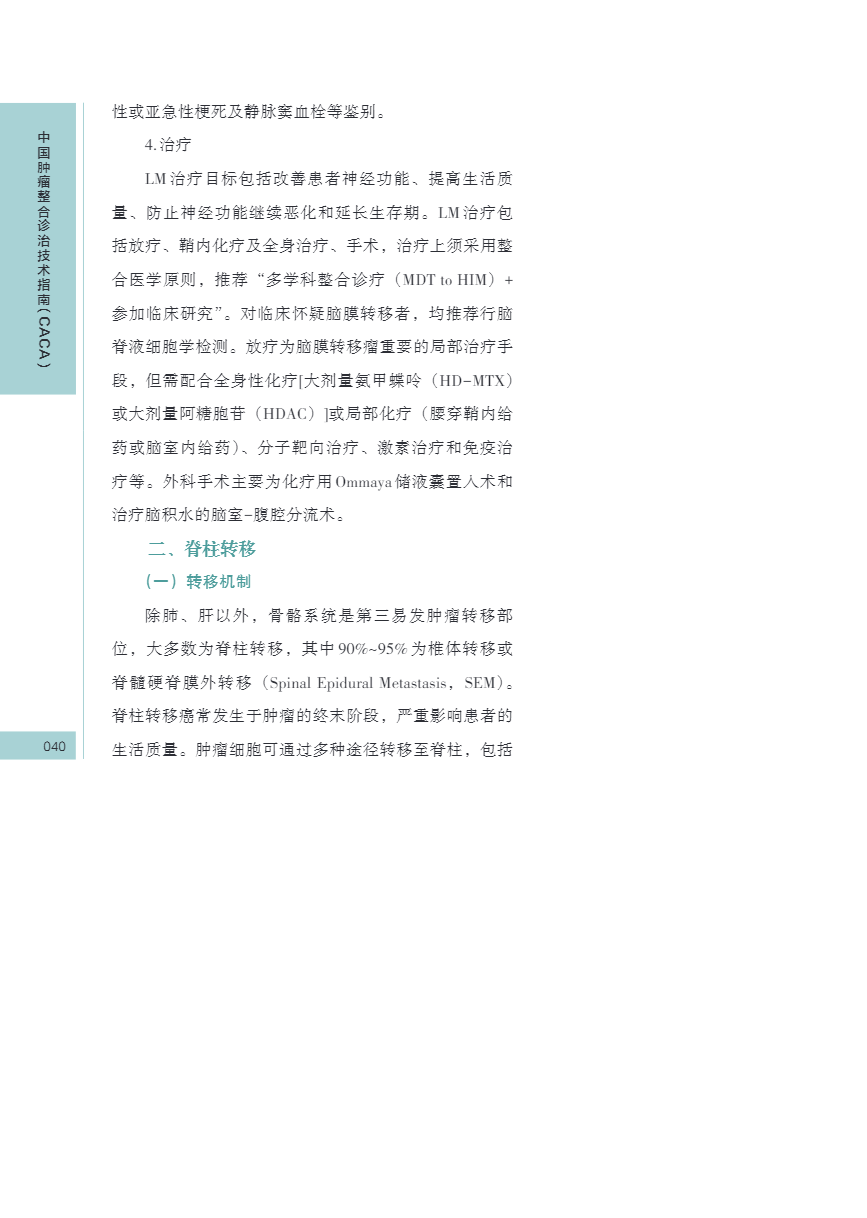 中国肿瘤整合诊治技术指南（CACA）

性或亚急性梗死及静脉窦血栓等鉴别。

4.治疗

LM治疗目标包括改善患者神经功能、提高生活质量、防止神经功能继续恶化和延长生存期。LM治疗包括放疗、鞘内化疗及全身治疗、手术，治疗上须采用整合医学原则，推荐“多学科整合诊疗（MDT to HIM）+参加临床研究”。对临床怀疑脑膜转移者，均推荐行脑脊液细胞学检测。放疗为脑膜转移瘤重要的局部治疗手段，但需配合全身性化疗[大剂量氨甲蝶呤（HD-MTX）或大剂量阿糖胞苷（HDAC）]或局部化疗（腰穿鞘内给药或脑室内给药）、分子靶向治疗、激素治疗和免疫治疗等。外科手术主要为化疗用Ommaya储液囊置入术和治疗脑积水的脑室-腹腔分流术。

二、脊柱转移

（一）转移机制

除肺、肝以外，骨骼系统是第三易发肿瘤转移部位，大多数为脊柱转移，其中90%~95%为椎体转移或脊髓硬脊膜外转移（Spinal Epidural Metastasis，SEM）。脊柱转移癌常发生于肿瘤的终末阶段，严重影响患者的生活质量。肿瘤细胞可通过多种途径转移至脊柱，包括

040